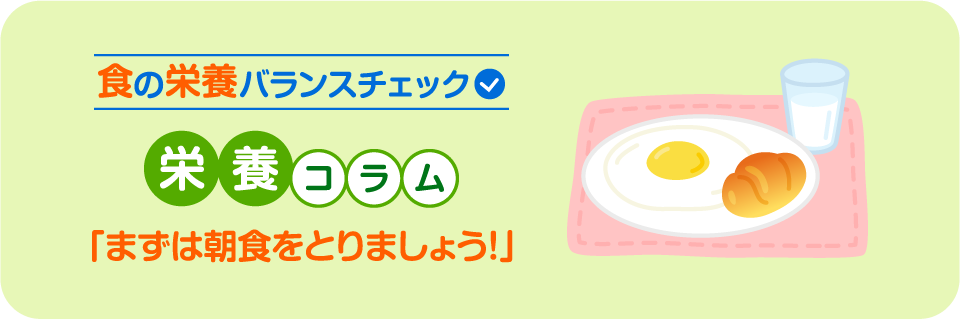 食の栄養バランスチェック

栄養コラム

「まずは朝食をとりましょう!」